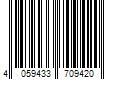 4 059433 709420